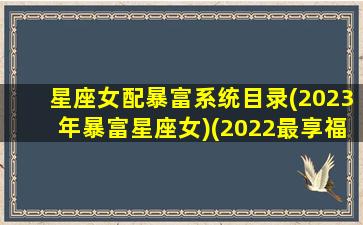 星座女配暴富系统目录(2023年暴富星座女)(2022最享福